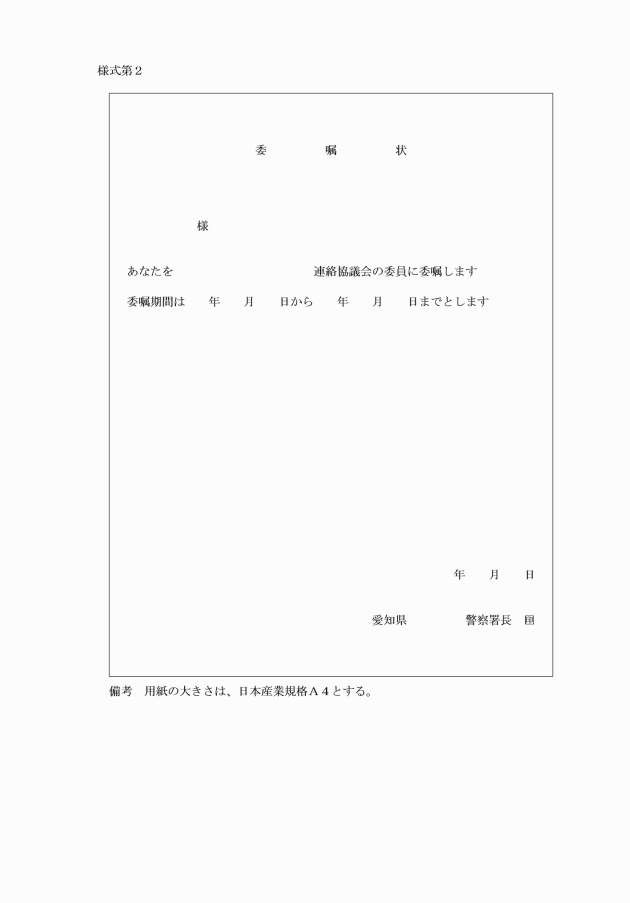 様式第２

委　　嘱　　状

様

あなたを　　　　　　　　　連絡協議会の委員に委嘱します

委嘱期間は　　年　　月　　日から　　年　　月　　日までとします

年　　月　　日

愛知県　　　　　警察署長　印

備考　用紙の大きさは、日本産業規格Ａ４とする。